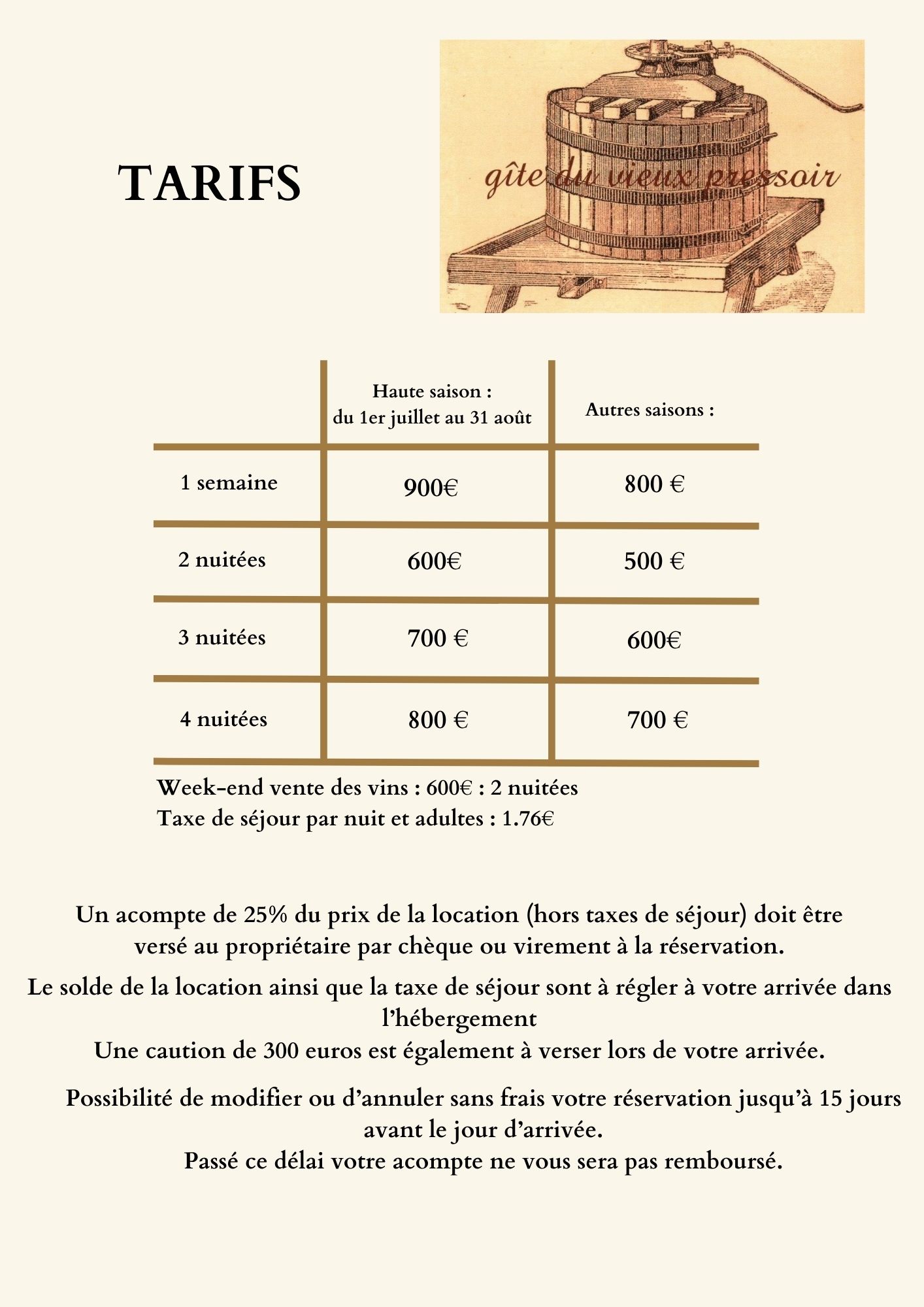 TARIFS

gîte du vieux pressoir

| | Haute saison : du 1er juillet au 31 août | Autres saisons : |
|---|---|---|
| 1 semaine | 900€ | 800 € |
| 2 nuitées | 600€ | 500 € |
| 3 nuitées | 700 € | 600€ |
| 4 nuitées | 800 € | 700 € |

Week-end vente des vins : 600€ : 2 nuitées
Taxe de séjour par nuit et adultes : 1.76€

Un acompte de 25% du prix de la location (hors taxes de séjour) doit être versé au propriétaire par chèque ou virement à la réservation.

Le solde de la location ainsi que la taxe de séjour sont à régler à votre arrivée dans l'hébergement
Une caution de 300 euros est également à verser lors de votre arrivée.

Possibilité de modifier ou d'annuler sans frais votre réservation jusqu'à 15 jours avant le jour d'arrivée.
Passé ce délai votre acompte ne vous sera pas remboursé.